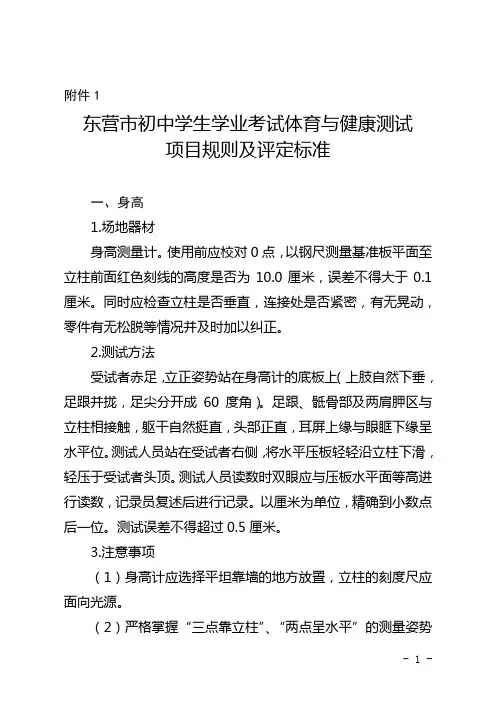 附件 1

东营市初中学生学业考试体育与健康测试项目规则及评定标准

一、身高

1.场地器材

身高测量计。使用前应校对 0 点，以钢尺测量基准板平面至立柱前面红色刻线的高度是否为 10.0 厘米，误差不得大于 0.1 厘米。同时应检查立柱是否垂直，连接处是否紧密，有无晃动，零件有无松脱等情况并及时加以纠正。

2.测试方法

受试者赤足，立正姿势站在身高计的底板上（上肢自然下垂，足跟并拢，足尖分开成 60 度角）。足跟、骶骨部及两肩胛区与立柱相接触，躯干自然挺直，头部正直，耳屏上缘与眼眶下缘呈水平位。测试人员站在受试者右侧，将水平压板轻轻沿立柱下滑，轻压于受试者头顶。测试人员读数时双眼应与压板水平面等高进行读数，记录员复述后进行记录。以厘米为单位，精确到小数点后一位。测试误差不得超过 0.5 厘米。

3.注意事项

（1）身高计应选择平坦靠墙的地方放置，立柱的刻度尺应面向光源。

（2）严格掌握“三点靠立柱”、“两点呈水平”的测量姿势

- 1 -